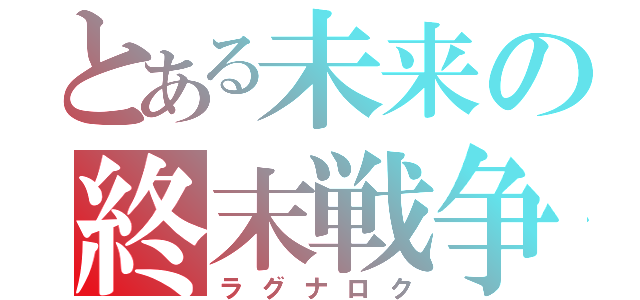 とある未来の
終末戦争
ラグナロク